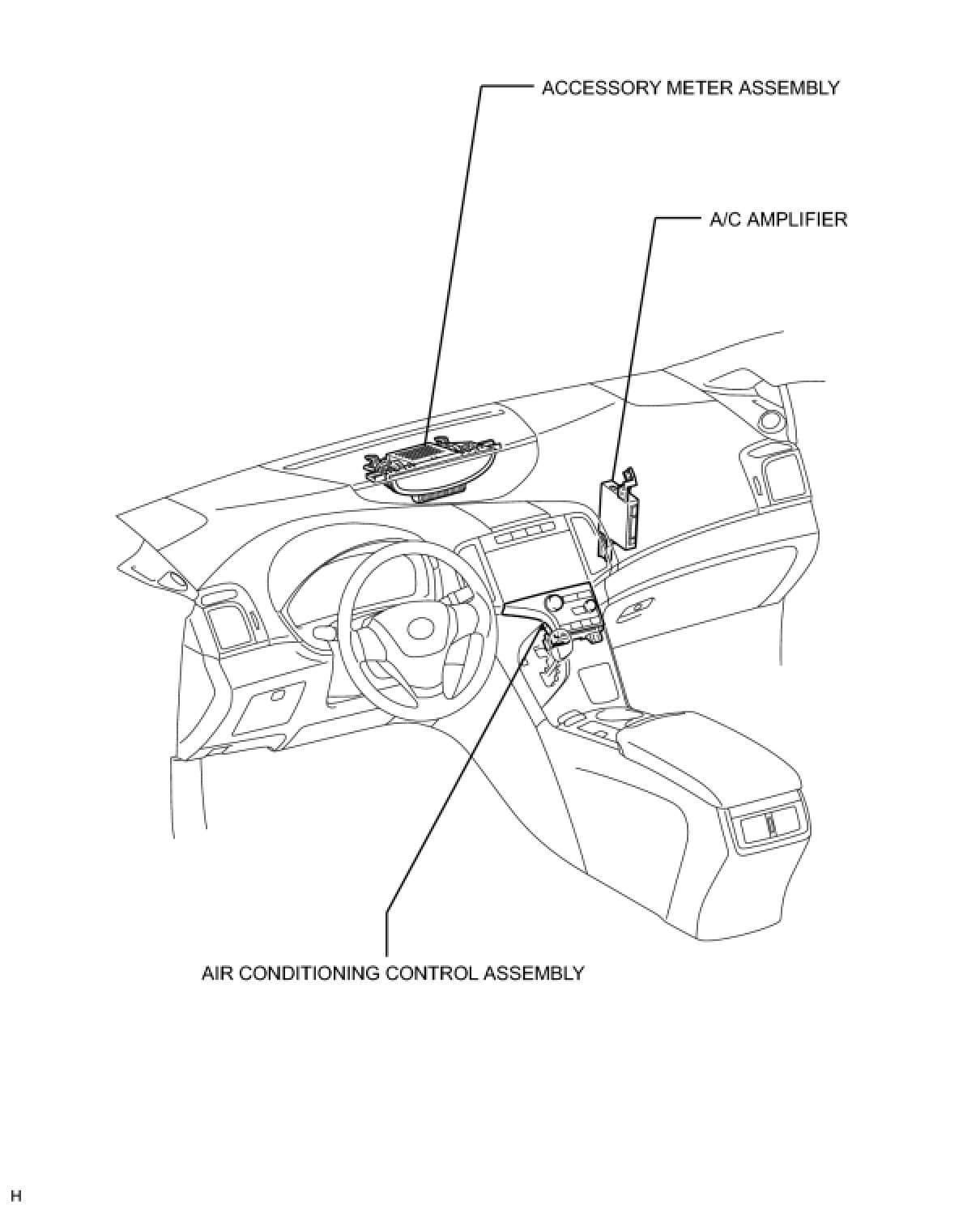 ACCESSORY METER ASSEMBLY

A/C AMPLIFIER

AIR CONDITIONING CONTROL ASSEMBLY

H